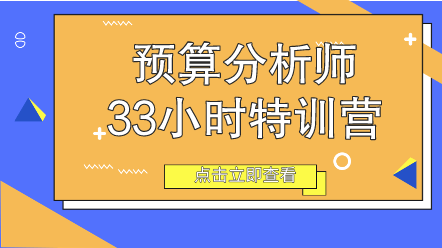 预算分析师
33小时特训营

点击立即查看